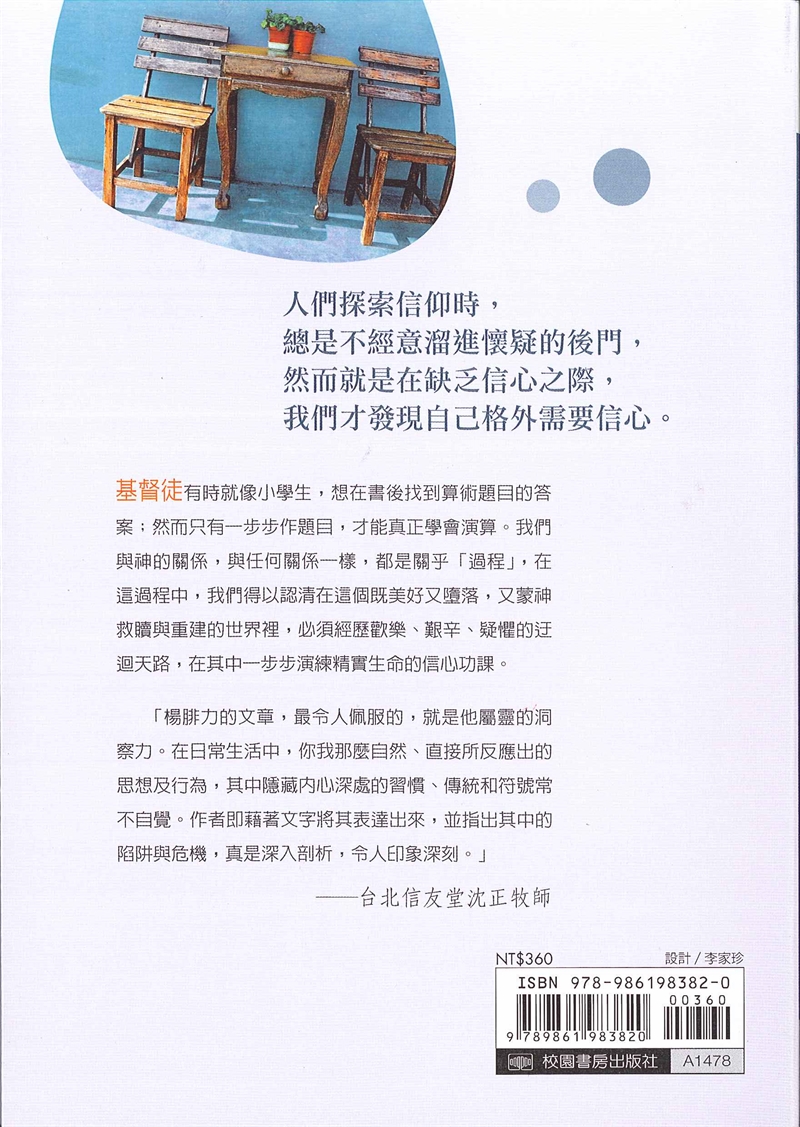 人們探索信仰時，
總是不經意溜進懷疑的後門，
然而就是在缺乏信心之際，
我們才發現自己格外需要信心。

基督徒有時就像小學生，想在書後找到算術題目的答案；然而只有一步步作題目，才能真正學會演算。我們與神的關係，與任何關係一樣，都是關乎「過程」，在這過程中，我們得以認清在這個既美好又墮落，又蒙神救贖與重建的世界裡，必須經歷歡樂、艱辛、疑懼的迂迴天路，在其中一步步演練精實生命的信心功課。

「楊腓力的文章，最令人佩服的，就是他屬靈的洞察力。在日常生活中，你我那麼自然、直接所反應出的思想及行為，其中隱藏內心深處的習慣、傳統和符號常不自覺。作者即藉著文字將其表達出來，並指出其中的陷阱與危機，真是深入剖析，令人印象深刻。」

——台北信友堂沈正牧師

NT$360

設計／李家珍

ISBN 978-986198382-0

00360

9 789861 983820

校園書房出版社

A1478